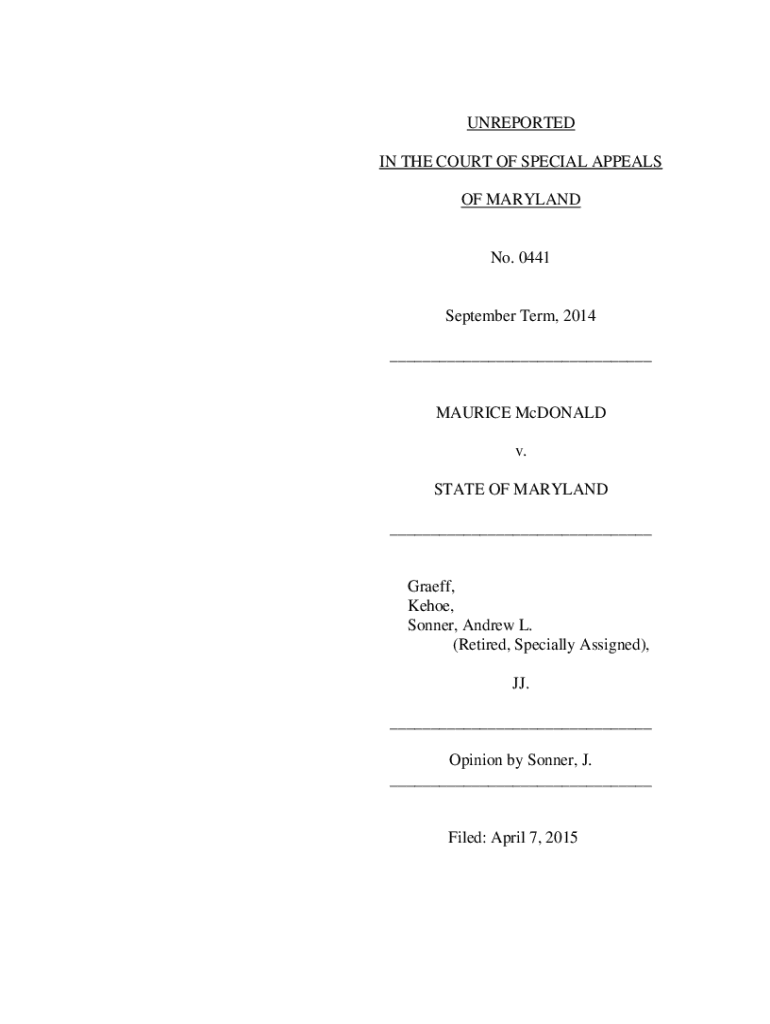 UNREPORTED

IN THE COURT OF SPECIAL APPEALS

OF MARYLAND

No. 0441

September Term, 2014

MAURICE McDONALD

v.

STATE OF MARYLAND

Graeff,
Kehoe,
Sonner, Andrew L.
(Retired, Specially Assigned),

JJ.

Opinion by Sonner, J.

Filed: April 7, 2015